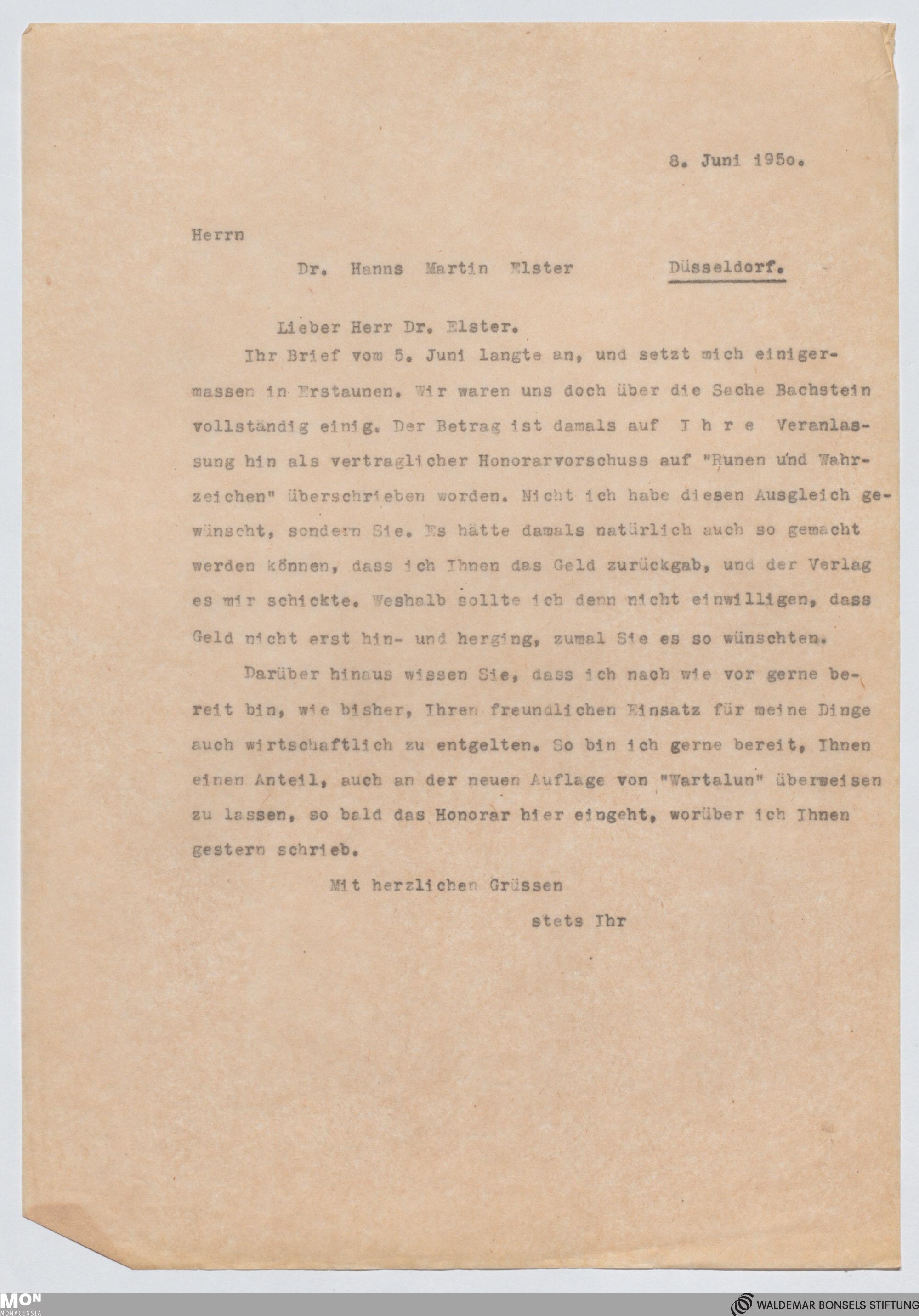 8. Juni 1950.

Herrn

Dr. Hanns Martin Elster Düsseldorf.

Lieber Herr Dr. Elster.

Ihr Brief vom 5. Juni langte an, und setzt mich einigermassen in Erstaunen. Wir waren uns doch über die Sache Bachstein vollständig einig. Der Betrag ist damals auf I h r e Veranlassung hin als vertraglicher Honorarvorschuss auf "Runen und Wahrzeichen" überschrieben worden. Nicht ich habe diesen Ausgleich gewünscht, sondern Sie. Es hätte damals natürlich auch so gemacht werden können, dass ich Ihnen das Geld zurückgab, und der Verlag es mir schickte. Weshalb sollte ich denn nicht einwilligen, dass Geld nicht erst hin- und herging, zumal Sie es so wünschten.

Darüber hinaus wissen Sie, dass ich nach wie vor gerne bereit bin, wie bisher, Ihren freundlichen Einsatz für meine Dinge auch wirtschaftlich zu entgelten. So bin ich gerne bereit, Ihnen einen Anteil, auch an der neuen Auflage von "Wartalun" überweisen zu lassen, so bald das Honorar hier eingeht, worüber ich Ihnen gestern schrieb.

Mit herzlichen Grüssen

stets Ihr

MON MONACENSIA

WALDEMAR BONSELS STIFTUNG